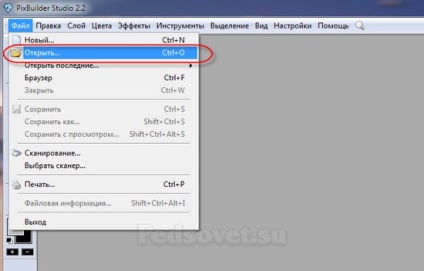 PixBuilder Studio 2.2

Файл Правка Слой Цвета Эффекты Инструменты Выделение Вид Настройки Помощь

Новый... Ctrl+N
Открыть... Ctrl+O
Открыть последние...
Браузер Ctrl+F
Закрыть Ctrl+W
Сохранить Ctrl+S
Сохранить как... Shift+Ctrl+S
Сохранить с просмотром... Shift+Ctrl+Alt+S
Сканирование...
Выбрать сканер...
Печать... Ctrl+P
Файловая информация... Shift+Ctrl+Alt+I
Выход

Pedsovet.su